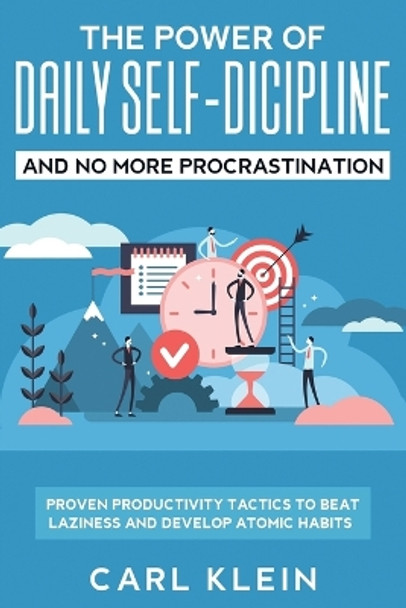 THE POWER OF
DAILY SELF-DICIPLINE
AND NO MORE PROCRASTINATION

PROVEN PRODUCTIVITY TACTICS TO BEAT LAZINESS AND DEVELOP ATOMIC HABITS

CARL KLEIN